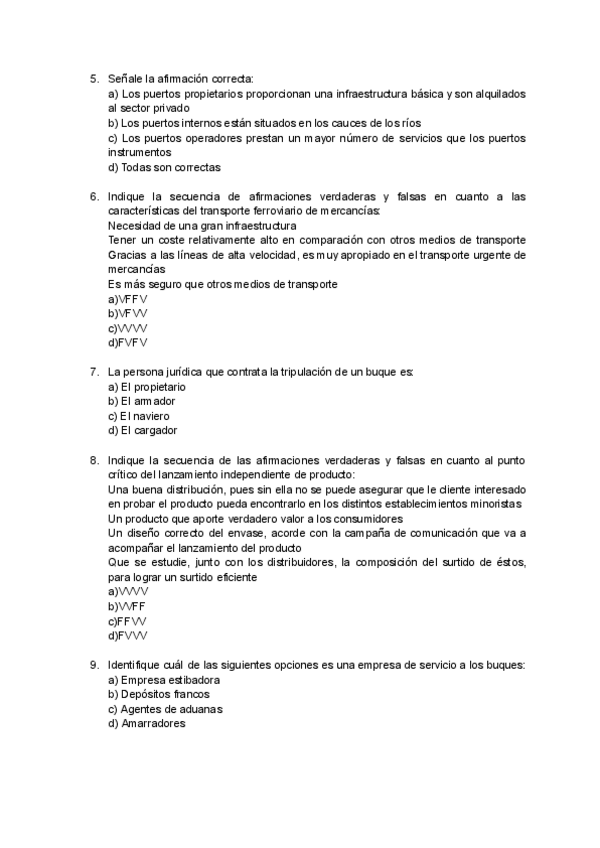 5. Señale la afirmación correcta:
a) Los puertos propietarios proporcionan una infraestructura básica y son alquilados al sector privado
b) Los puertos internos están situados en los cauces de los ríos
c) Los puertos operadores prestan un mayor número de servicios que los puertos instrumentos
d) Todas son correctas

6. Indique la secuencia de afirmaciones verdaderas y falsas en cuanto a las características del transporte ferroviario de mercancías:
Necesidad de una gran infraestructura
Tener un coste relativamente alto en comparación con otros medios de transporte
Gracias a las líneas de alta velocidad, es muy apropiado en el transporte urgente de mercancías
Es más seguro que otros medios de transporte
a)VFFV
b)VFVV
c)VVVV
d)FVFV

7. La persona jurídica que contrata la tripulación de un buque es:
a) El propietario
b) El armador
c) El naviero
d) El cargador

8. Indique la secuencia de las afirmaciones verdaderas y falsas en cuanto al punto crítico del lanzamiento independiente de producto:
Una buena distribución, pues sin ella no se puede asegurar que le cliente interesado en probar el producto pueda encontrarlo en los distintos establecimientos minoristas
Un producto que aporte verdadero valor a los consumidores
Un diseño correcto del envase, acorde con la campaña de comunicación que va a acompañar el lanzamiento del producto
Que se estudie, junto con los distribuidores, la composición del surtido de éstos, para lograr un surtido eficiente
a)VVVV
b)VVFF
c)FFVV
d)FVVV

9. Identifique cuál de las siguientes opciones es una empresa de servicio a los buques:
a) Empresa estibadora
b) Depósitos francos
c) Agentes de aduanas
d) Amarradores